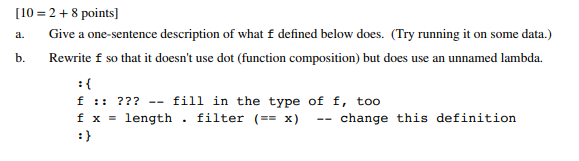 [10 = 2 + 8 points]

a. Give a one-sentence description of what f defined below does. (Try running it on some data.)

b. Rewrite f so that it doesn't use dot (function composition) but does use an unnamed lambda.

:{
f :: ??? -- fill in the type of f, too
f x = length . filter (== x)   -- change this definition
:}